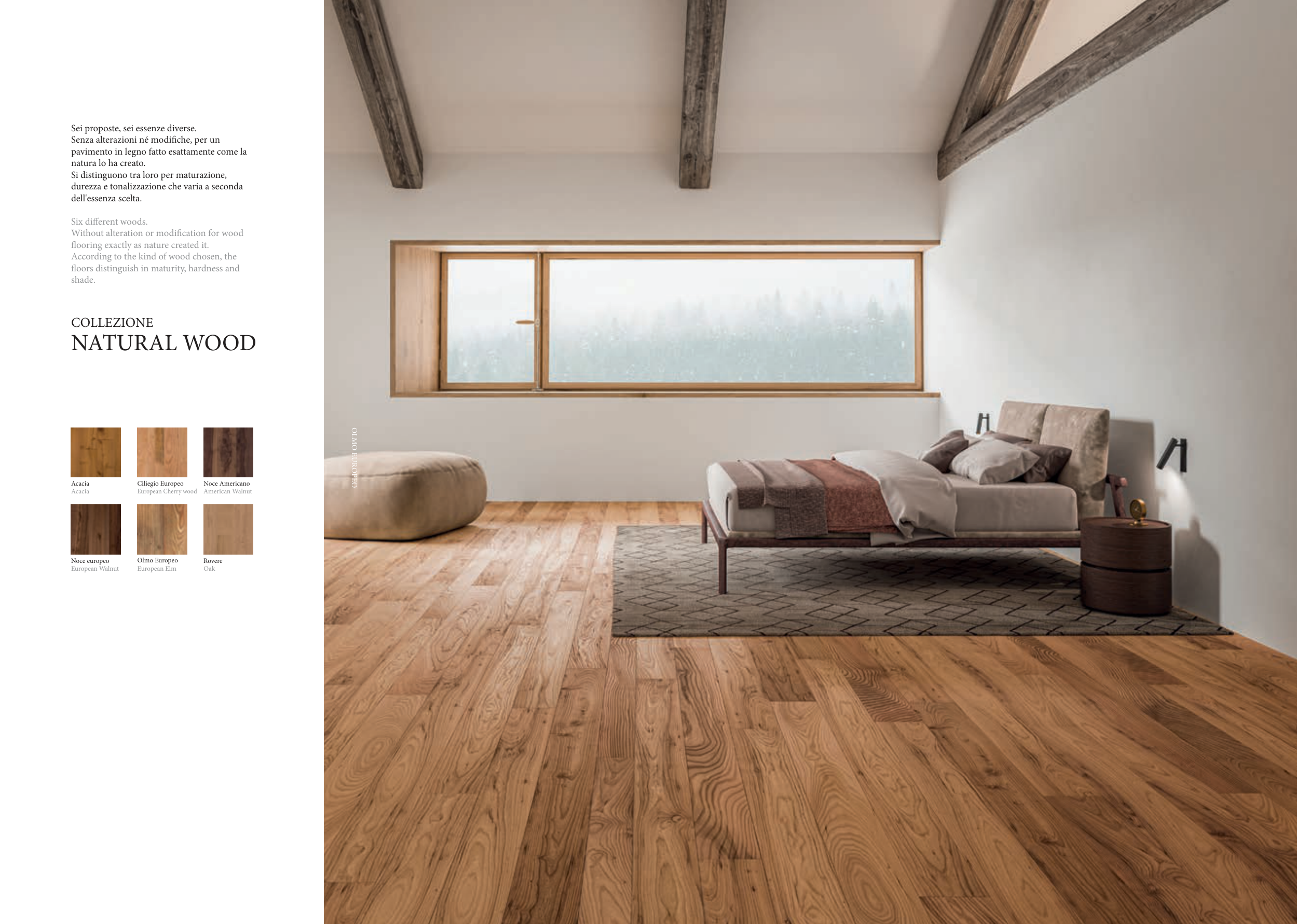 Sei proposte, sei essenze diverse.
Senza alterazioni né modifiche, per un pavimento in legno fatto esattamente come la natura lo ha creato.
Si distinguono tra loro per maturazione, durezza e tonalizzazione che varia a seconda dell'essenza scelta.

Six different woods.
Without alteration or modification for wood flooring exactly as nature created it.
According to the kind of wood chosen, the floors distinguish in maturity, hardness and shade.

COLLEZIONE
NATURAL WOOD

Acacia
Acacia

Ciliegio Europeo
European Cherry wood

Noce Americano
American Walnut

Noce europeo
European Walnut

Olmo Europeo
European Elm

Rovere
Oak

OLMO EUROPEO